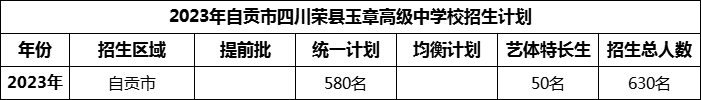 2023年自贡市四川荣县玉章高级中学校招生计划

| 年份 | 招生区域 | 提前批 | 统一计划 | 均衡计划 | 艺体特长生 | 招生总人数 |
|---|---|---|---|---|---|---|
| 2023年 | 自贡市 | | 580名 | | 50名 | 630名 |